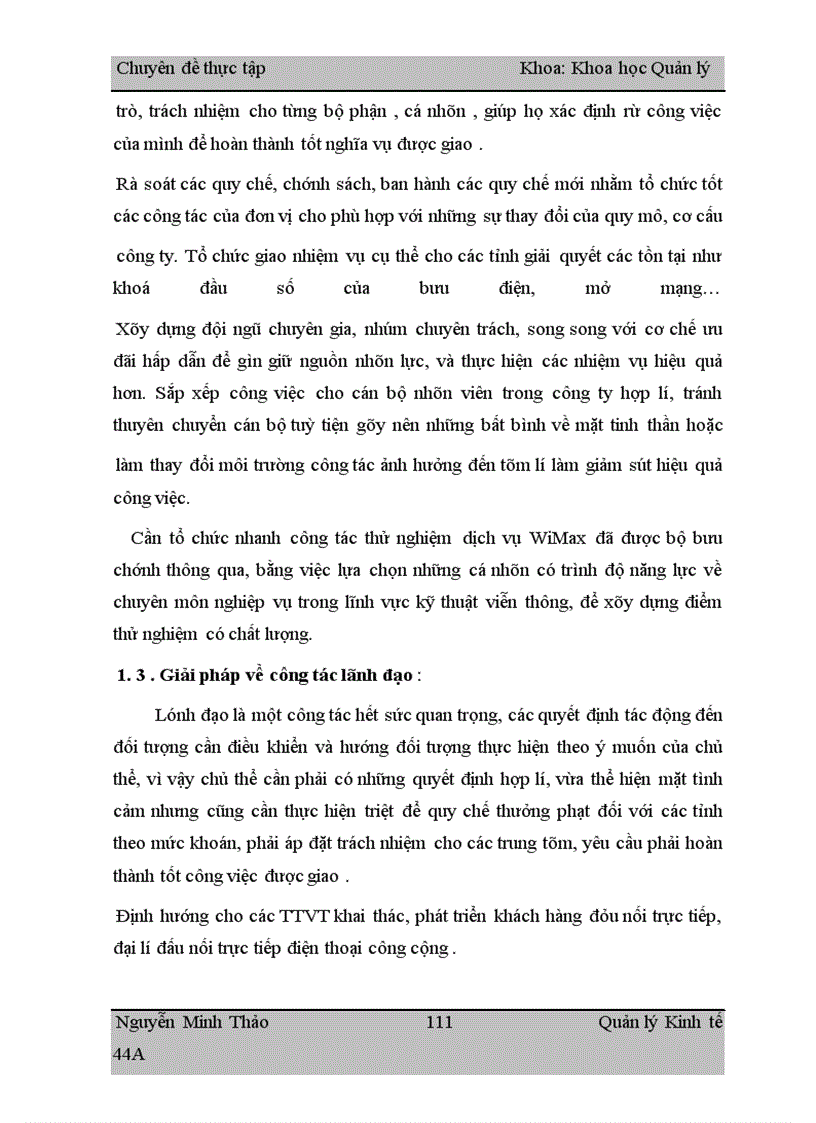 Chuyên đề thực tập Khoa: Khoa học Quản lý

trò, trách nhiệm cho từng bộ phận , cá nhõn , giúp họ xác định rừ công việc của mình để hoàn thành tốt nghĩa vụ được giao .

Rà soát các quy chế, chớnh sách, ban hành các quy chế mới nhằm tổ chức tốt các công tác của đơn vị cho phù hợp với những sự thay đổi của quy mô, cơ cấu công ty. Tổ chức giao nhiệm vụ cụ thể cho các tỉnh giải quyết các tồn tại như khoá đầu số của bưu điện, mở mạng…

Xõy dựng đội ngũ chuyên gia, nhúm chuyên trách, song song với cơ chế ưu đãi hấp dẫn để gìn giữ nguồn nhõn lực, và thực hiện các nhiệm vụ hiệu quả hơn. Sắp xếp công việc cho cán bộ nhõn viên trong công ty hợp lí, tránh thuyên chuyển cán bộ tuỳ tiện gõy nên những bất bình về mặt tinh thần hoặc làm thay đổi môi trường công tác ảnh hưởng đến tõm lí làm giảm sút hiệu quả công việc.

Cần tổ chức nhanh công tác thử nghiệm dịch vụ WiMax đã được bộ bưu chớnh thông qua, bằng việc lựa chọn những cá nhõn có trình độ năng lực về chuyên môn nghiệp vụ trong lĩnh vực kỹ thuật viễn thông, để xõy dựng điểm thử nghiệm có chất lượng.

1. 3 . Giải pháp về công tác lãnh đạo :

Lónh đạo là một công tác hết sức quan trọng, các quyết định tác động đến đối tượng cần điều khiển và hướng đối tượng thực hiện theo ý muốn của chủ thể, vì vậy chủ thể cần phải có những quyết định hợp lí, vừa thể hiện mặt tình cảm nhưng cũng cần thực hiện triệt để quy chế thưởng phạt đối với các tỉnh theo mức khoán, phải áp đặt trách nhiệm cho các trung tõm, yêu cầu phải hoàn thành tốt công việc được giao .

Định hướng cho các TTVT khai thác, phát triển khách hàng đỏu nối trực tiếp, đại lí đấu nối trực tiếp điện thoại công cộng .

Nguyễn Minh Thảo 111 Quản lý Kinh tế 44A